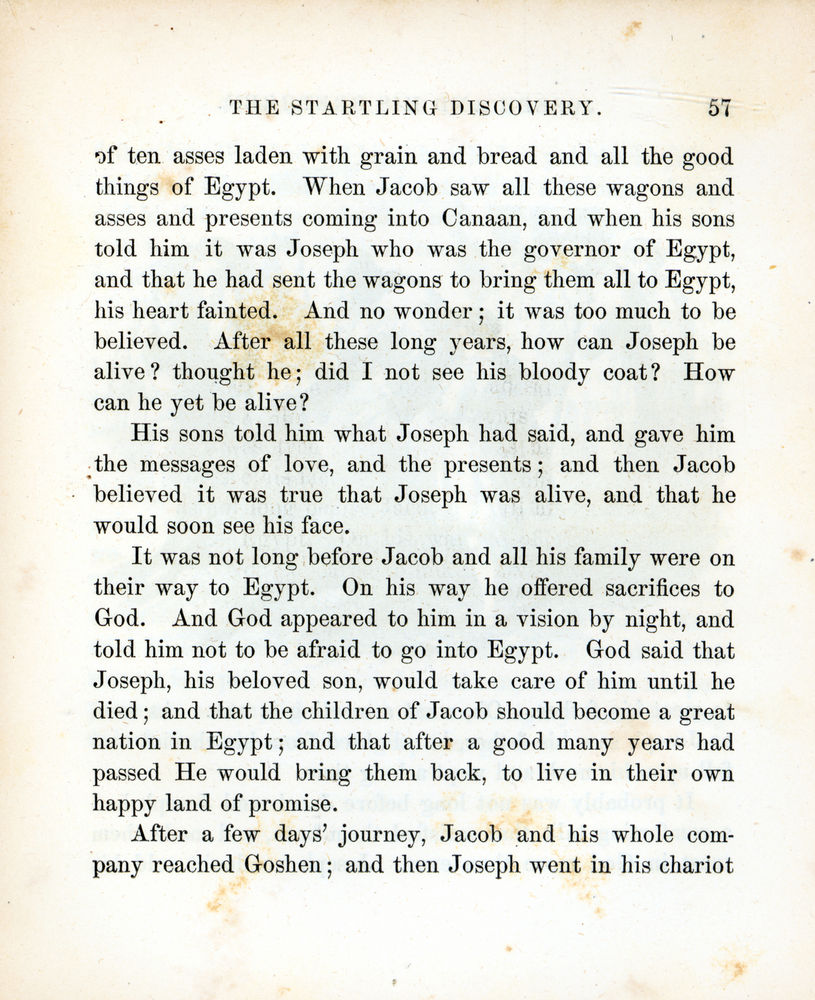 THE STARTLING DISCOVERY. 57

of ten asses laden with grain and bread and all the good things of Egypt. When Jacob saw all these wagons and asses and presents coming into Canaan, and when his sons told him it was Joseph who was the governor of Egypt, and that he had sent the wagons to bring them all to Egypt, his heart fainted. And no wonder; it was too much to be believed. After all these long years, how can Joseph be alive? thought he; did I not see his bloody coat? How can he yet be alive?

His sons told him what Joseph had said, and gave him the messages of love, and the presents; and then Jacob believed it was true that Joseph was alive, and that he would soon see his face.

It was not long before Jacob and all his family were on their way to Egypt. On his way he offered sacrifices to God. And God appeared to him in a vision by night, and told him not to be afraid to go into Egypt. God said that Joseph, his beloved son, would take care of him until he died; and that the children of Jacob should become a great nation in Egypt; and that after a good many years had passed He would bring them back, to live in their own happy land of promise.

After a few days' journey, Jacob and his whole company reached Goshen; and then Joseph went in his chariot